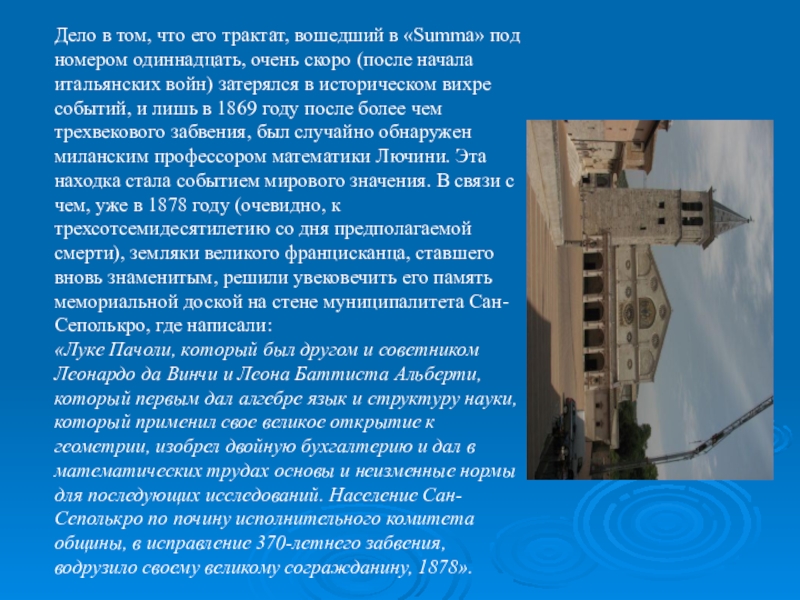 Дело в том, что его трактат, вошедший в «Summa» под номером одиннадцать, очень скоро (после начала итальянских войн) затерялся в историческом вихре событий, и лишь в 1869 году после более чем трехвекового забвения, был случайно обнаружен миланским профессором математики Лючини. Эта находка стала событием мирового значения. В связи с чем, уже в 1878 году (очевидно, к трехсотсемидесятилетию со дня предполагаемой смерти), земляки великого францисканца, ставшего вновь знаменитым, решили увековечить его память мемориальной доской на стене муниципалитета Сан-Сеполькро, где написали:
«Луке Пачоли, который был другом и советником Леонардо да Винчи и Леона Баттиста Альберти, который первым дал алгебре язык и структуру науки, который применил свое великое открытие к геометрии, изобрел двойную бухгалтерию и дал в математических трудах основы и неизменные нормы для последующих исследований. Население Сан-Сеполькро по почину исполнительного комитета общины, в исправление 370-летнего забвения, водрузило своему великому согражданину, 1878».